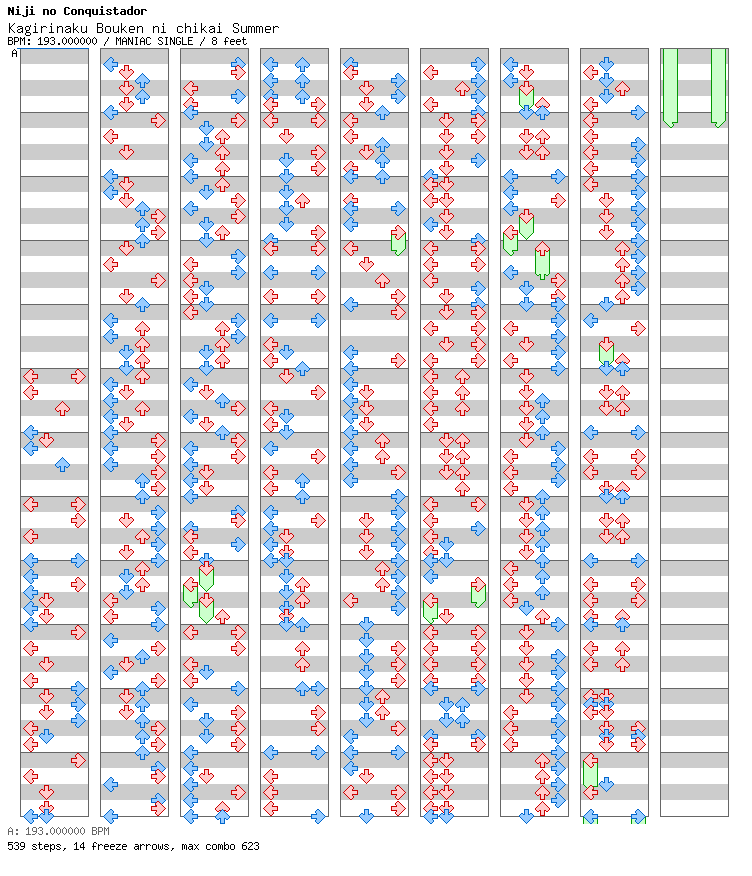 Niji no Conquistador
Kagirinaku Bouken ni chikai Summer
BPM: 193.000000 / MANIAC SINGLE / 8 feet
A

A: 193.000000 BPM
539 steps, 14 freeze arrows, max combo 623